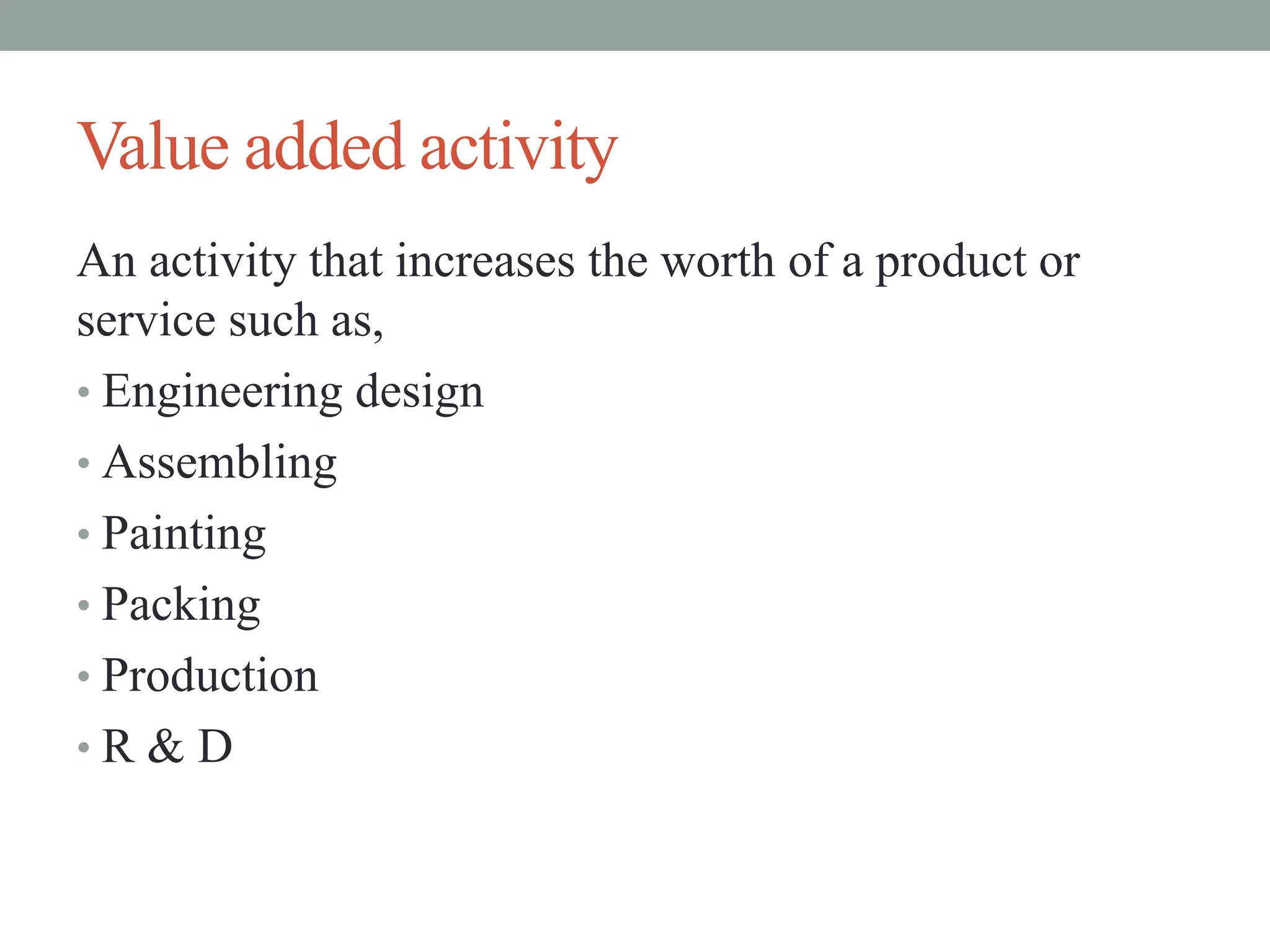 Value added activity

An activity that increases the worth of a product or service such as,

• Engineering design
• Assembling
• Painting
• Packing
• Production
• R & D